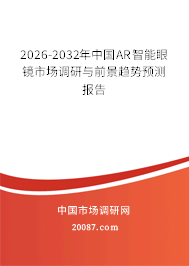 2026-2032年中国AR智能眼镜市场调研与前景趋势预测报告

中国市场调研网

20087.com